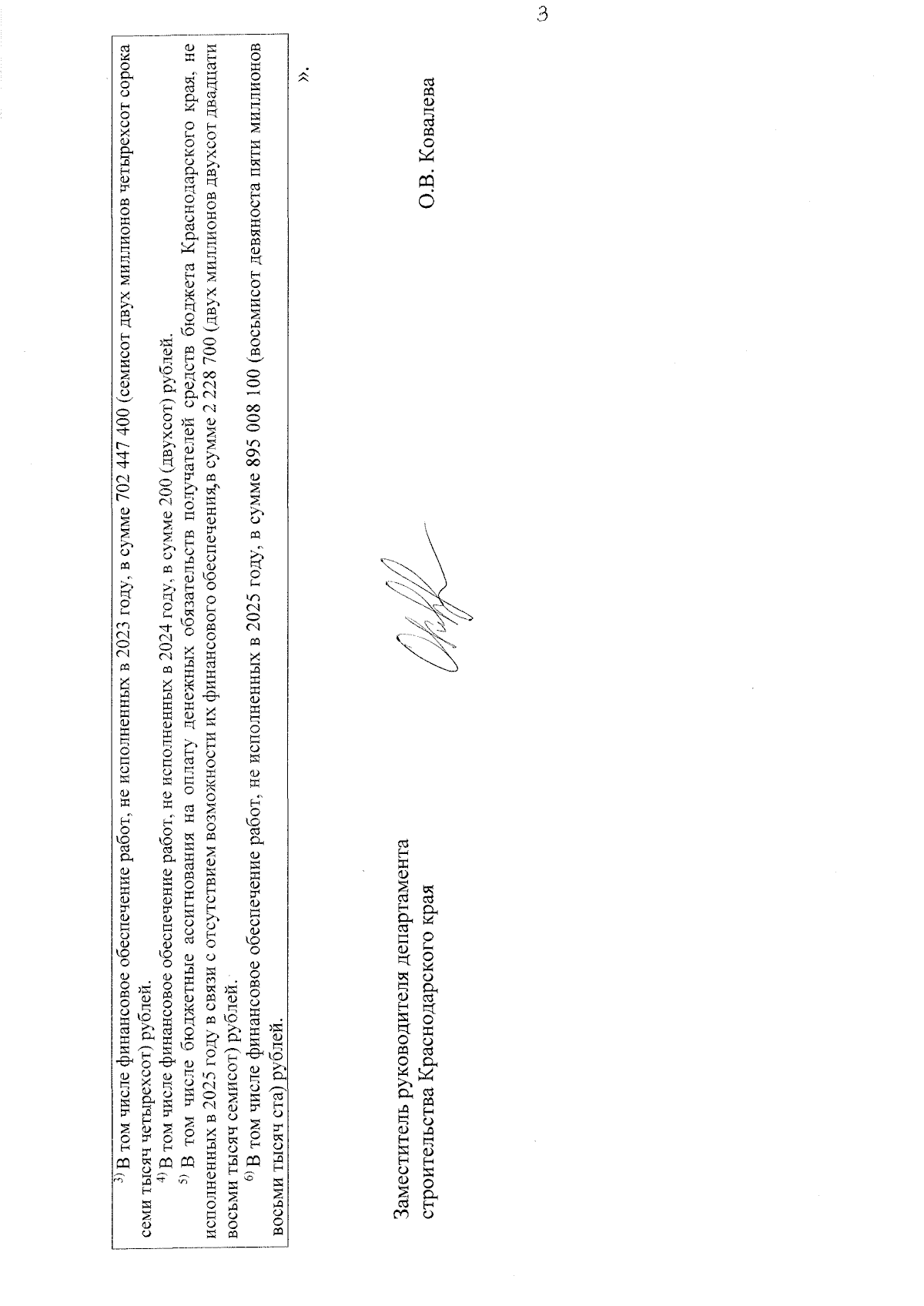 3

$^{3)}$ В том числе финансовое обеспечение работ, не исполненных в 2023 году, в сумме 702 447 400 (семисот двух миллионов четырехсот сорока семи тысяч четырехсот) рублей.

$^{4)}$ В том числе финансовое обеспечение работ, не исполненных в 2024 году, в сумме 200 (двухсот) рублей.

$^{5)}$ В том числе бюджетные ассигнования на оплату денежных обязательств получателей средств бюджета Краснодарского края, не исполненных в 2025 году в связи с отсутствием возможности их финансового обеспечения, в сумме 2 228 700 (двух миллионов двухсот двадцати восьми тысяч семисот) рублей.

$^{6)}$ В том числе финансовое обеспечение работ, не исполненных в 2025 году, в сумме 895 008 100 (восьмисот девяноста пяти миллионов восьми тысяч ста) рублей.

».

Заместитель руководителя департамента строительства Краснодарского края

О.В. Ковалева